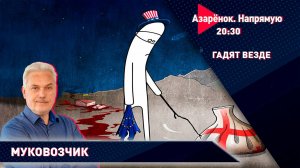 Азарёнок. Напрямую
20:30

ГАДЯТ ВЕЗДЕ

МУКОВОЗЧИК